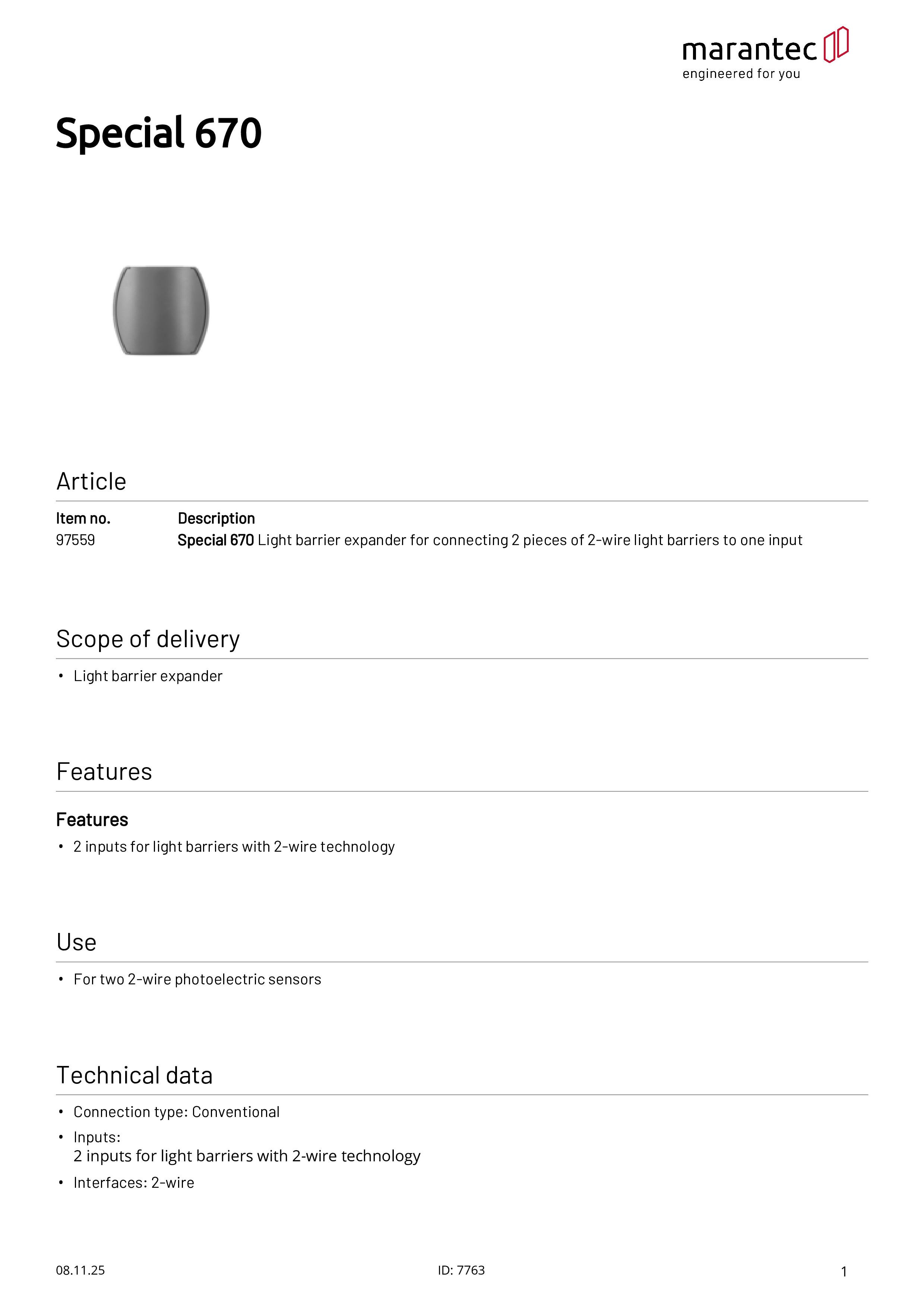 marantec
engineered for you

Special 670

Article

| Item no. | Description |
|---|---|
| 97559 | Special 670 Light barrier expander for connecting 2 pieces of 2-wire light barriers to one input |

Scope of delivery

• Light barrier expander

Features

Features

• 2 inputs for light barriers with 2-wire technology

Use

• For two 2-wire photoelectric sensors

Technical data

• Connection type: Conventional
• Inputs:
2 inputs for light barriers with 2-wire technology
• Interfaces: 2-wire

08.11.25 ID: 7763 1